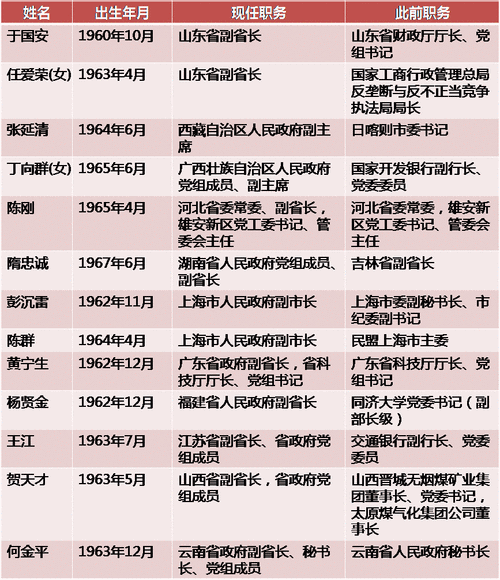 | 姓名 | 出生年月 | 现任职务 | 此前职务 |
|---|---|---|---|
| 于国安 | 1960年10月 | 山东省副省长 | 山东省财政厅厅长、党组书记 |
| 任爱荣(女) | 1963年4月 | 山东省副省长 | 国家工商行政管理总局反垄断与反不正当竞争执法局局长 |
| 张延清 | 1964年6月 | 西藏自治区人民政府副主席 | 日喀则市委书记 |
| 丁向群(女) | 1965年6月 | 广西壮族自治区人民政府党组成员、副主席 | 国家开发银行副行长、党委委员 |
| 陈刚 | 1965年4月 | 河北省委常委、副省长，雄安新区党工委书记、管委会主任 | 河北省委常委，雄安新区党工委书记、管委会主任 |
| 隋忠诚 | 1967年6月 | 湖南省人民政府党组成员、副省长 | 吉林省副省长 |
| 彭沉雷 | 1962年11月 | 上海市人民政府副市长 | 上海市委副秘书长、市纪委副书记 |
| 陈群 | 1964年4月 | 上海市人民政府副市长 | 民盟上海市主委 |
| 黄宁生 | 1962年12月 | 广东省政府副省长，省科技厅厅长、党组书记 | 广东省科技厅厅长、党组书记 |
| 杨贤金 | 1962年12月 | 福建省人民政府副省长 | 同济大学党委书记（副部长级） |
| 王江 | 1963年7月 | 江苏省副省长、省政府党组成员 | 交通银行副行长、党委委员 |
| 贺天才 | 1963年5月 | 山西省副省长，省政府党组成员 | 山西晋城无烟煤矿业集团董事长、党委书记，太原煤气化集团公司董事长 |
| 何金平 | 1963年12月 | 云南省政府副省长、秘书长、党组成员 | 云南省人民政府秘书长 |